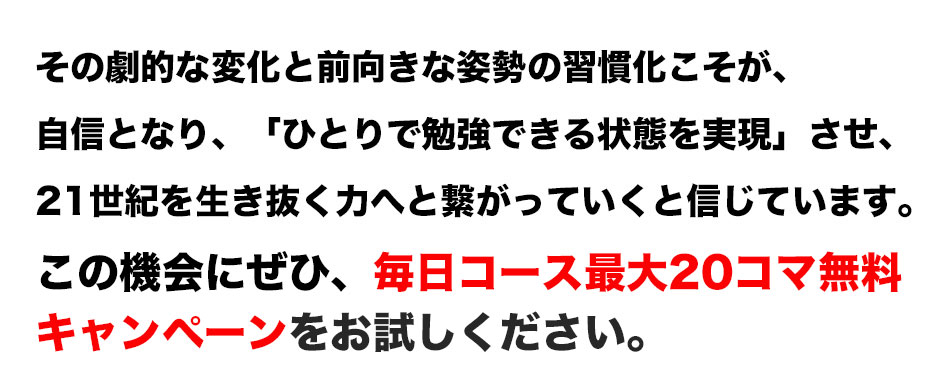 その劇的な変化と前向きな姿勢の習慣化こそが、
自信となり、「ひとりで勉強できる状態を実現」させ、
21世紀を生き抜く力へと繋がっていくと信じています。

この機会にぜひ、毎日コース最大20コマ無料キャンペーンをお試しください。